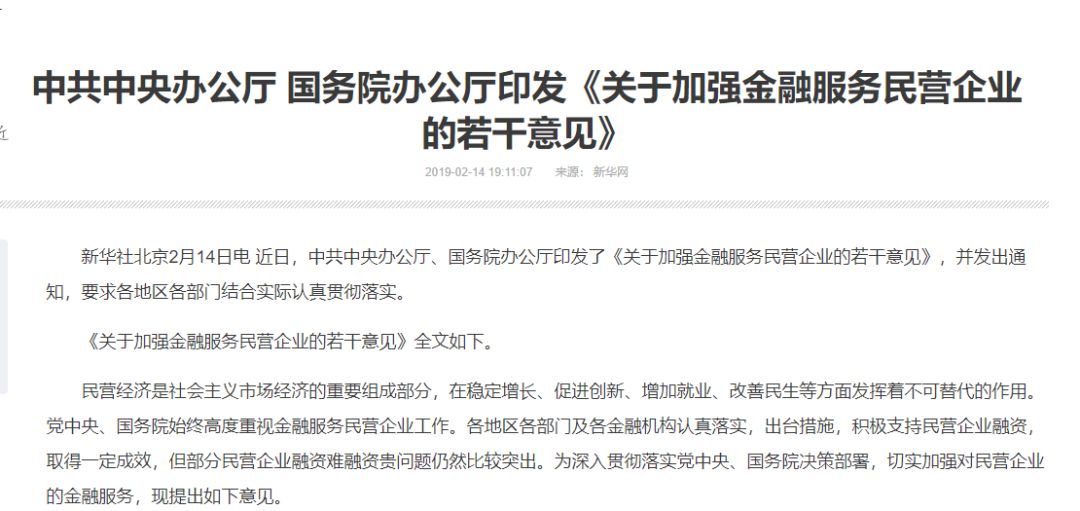 中共中央办公厅 国务院办公厅印发《关于加强金融服务民营企业的若干意见》

2019-02-14 19:11:07　来源：新华网

新华社北京2月14日电 近日，中共中央办公厅、国务院办公厅印发了《关于加强金融服务民营企业的若干意见》，并发出通知，要求各地区各部门结合实际认真贯彻落实。

《关于加强金融服务民营企业的若干意见》全文如下。

民营经济是社会主义市场经济的重要组成部分，在稳定增长、促进创新、增加就业、改善民生等方面发挥着不可替代的作用。党中央、国务院始终高度重视金融服务民营企业工作。各地区各部门及各金融机构认真落实，出台措施，积极支持民营企业融资，取得一定成效，但部分民营企业融资难融资贵问题仍然比较突出。为深入贯彻落实党中央、国务院决策部署，切实加强对民营企业的金融服务，现提出如下意见。